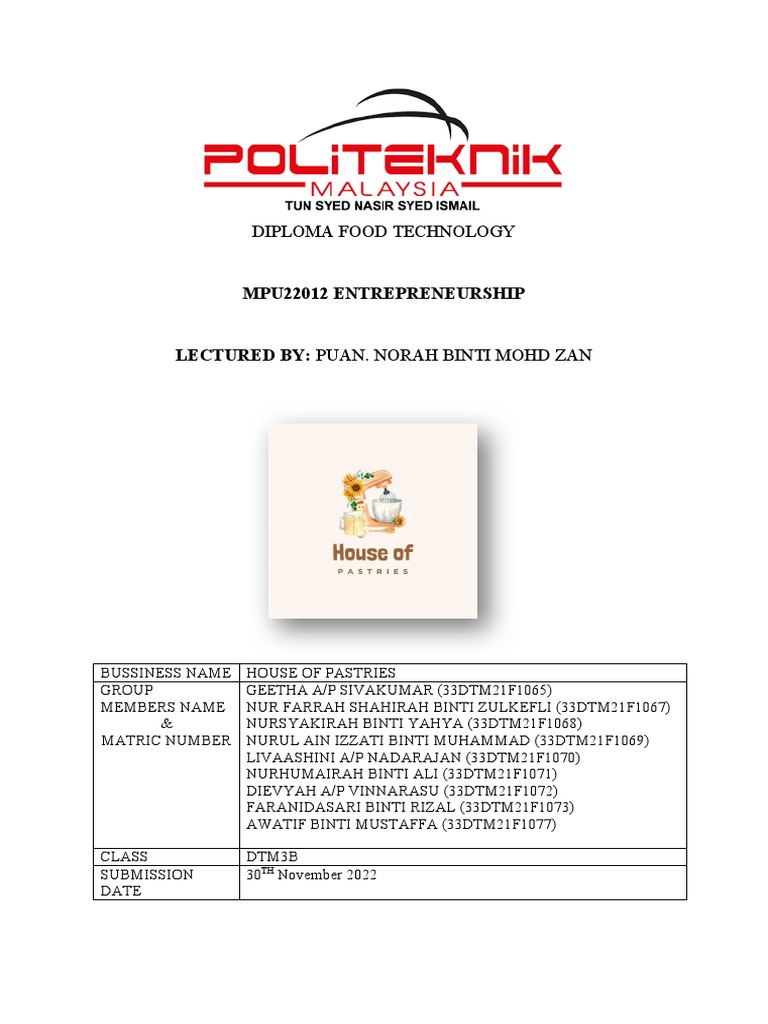 POLITEKNIK
MALAYSIA
TUN SYED NASIR SYED ISMAIL

DIPLOMA FOOD TECHNOLOGY

MPU22012 ENTREPRENEURSHIP

LECTURED BY: PUAN. NORAH BINTI MOHD ZAN

House of
PASTRIES

| BUSSINESS NAME | HOUSE OF PASTRIES |
|---|---|
| GROUP MEMBERS NAME & MATRIC NUMBER | GEETHA A/P SIVAKUMAR (33DTM21F1065) NUR FARRAH SHAHIRAH BINTI ZULKEFLI (33DTM21F1067) NURSYAKIRAH BINTI YAHYA (33DTM21F1068) NURUL AIN IZZATI BINTI MUHAMMAD (33DTM21F1069) LIVAASHINI A/P NADARAJAN (33DTM21F1070) NURHUMAIRAH BINTI ALI (33DTM21F1071) DIEVYAH A/P VINNARASU (33DTM21F1072) FARANIDASARI BINTI RIZAL (33DTM21F1073) AWATIF BINTI MUSTAFFA (33DTM21F1077) |
| CLASS | DTM3B |
| SUBMISSION DATE | 30$^{TH}$ November 2022 |